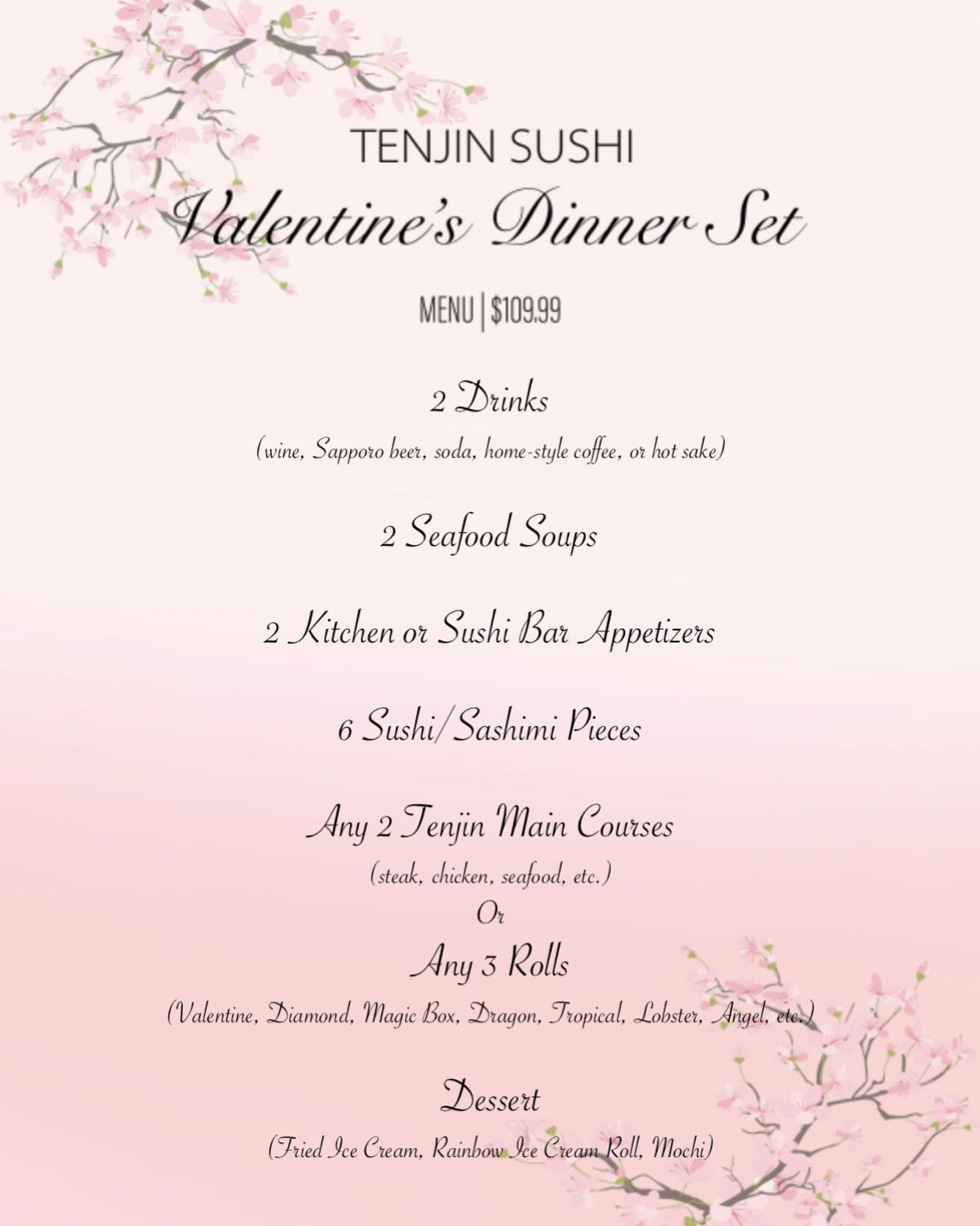 TENJIN SUSHI

Valentine's Dinner Set

MENU | $109.99

2 Drinks

(wine, Sapporo beer, soda, home-style coffee, or hot sake)

2 Seafood Soups

2 Kitchen or Sushi Bar Appetizers

6 Sushi/Sashimi Pieces

Any 2 Tenjin Main Courses

(steak, chicken, seafood, etc.)

Or

Any 3 Rolls

(Valentine, Diamond, Magic Box, Dragon, Tropical, Lobster, Angel, etc.)

Dessert

(Fried Ice Cream, Rainbow Ice Cream Roll, Mochi)